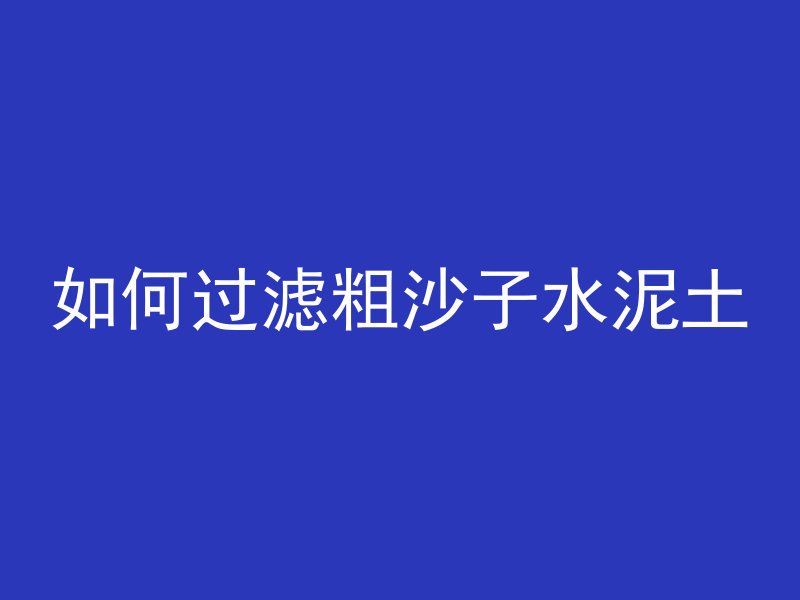 如何过滤粗沙子水泥土